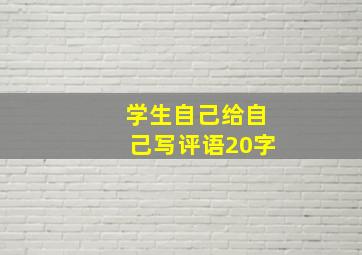 学生自己给自己写评语20字